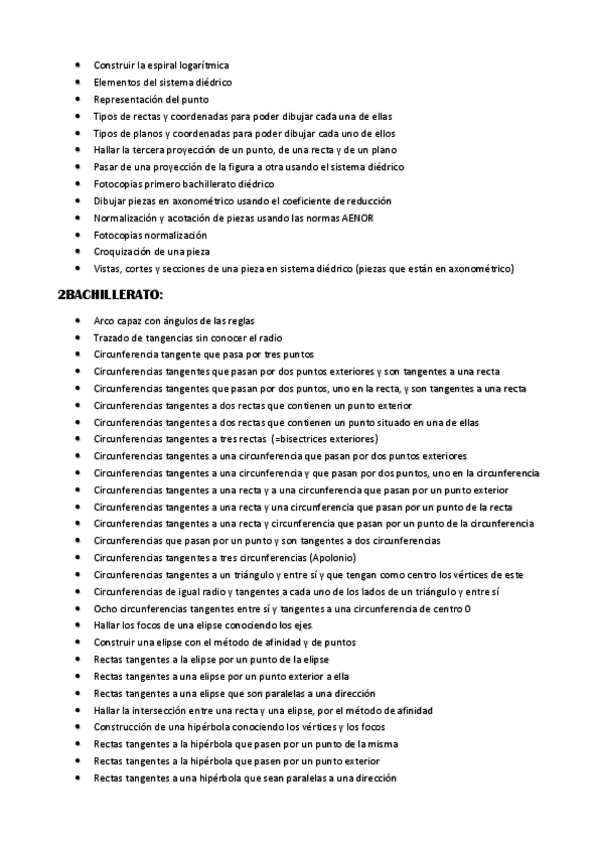 - Construir la espiral logarítmica
- Elementos del sistema diédrico
- Representación del punto
- Tipos de rectas y coordenadas para poder dibujar cada una de ellas
- Tipos de planos y coordenadas para poder dibujar cada uno de ellos
- Hallar la tercera proyección de un punto, de una recta y de un plano
- Pasar de una proyección de la figura a otra usando el sistema diédrico
- Fotocopias primero bachillerato diédrico
- Dibujar piezas en axonométrico usando el coeficiente de reducción
- Normalización y acotación de piezas usando las normas AENOR
- Fotocopias normalización
- Croquización de una pieza
- Vistas, cortes y secciones de una pieza en sistema diédrico (piezas que están en axonométrico)

2BACHILLERATO:

- Arco capaz con ángulos de las reglas
- Trazado de tangencias sin conocer el radio
- Circunferencia tangente que pasa por tres puntos
- Circunferencias tangentes que pasan por dos puntos exteriores y son tangentes a una recta
- Circunferencias tangentes que pasan por dos puntos, uno en la recta, y son tangentes a una recta
- Circunferencias tangentes a dos rectas que contienen un punto exterior
- Circunferencias tangentes a dos rectas que contienen un punto situado en una de ellas
- Circunferencias tangentes a tres rectas (=bisectrices exteriores)
- Circunferencias tangentes a una circunferencia que pasan por dos puntos exteriores
- Circunferencias tangentes a una circunferencia y que pasan por dos puntos, uno en la circunferencia
- Circunferencias tangentes a una recta y a una circunferencia que pasan por un punto exterior
- Circunferencias tangentes a una recta y una circunferencia que pasan por un punto de la recta
- Circunferencias tangentes a una recta y circunferencia que pasan por un punto de la circunferencia
- Circunferencias que pasan por un punto y son tangentes a dos circunferencias
- Circunferencias tangentes a tres circunferencias (Apolonio)
- Circunferencias tangentes a un triángulo y entre sí y que tengan como centro los vértices de este
- Circunferencias de igual radio y tangentes a cada uno de los lados de un triángulo y entre sí
- Ocho circunferencias tangentes entre sí y tangentes a una circunferencia de centro 0
- Hallar los focos de una elipse conociendo los ejes
- Construir una elipse con el método de afinidad y de puntos
- Rectas tangentes a la elipse por un punto de la elipse
- Rectas tangentes a una elipse por un punto exterior a ella
- Rectas tangentes a una elipse que son paralelas a una dirección
- Hallar la intersección entre una recta y una elipse, por el método de afinidad
- Construcción de una hipérbola conociendo los vértices y los focos
- Rectas tangentes a la hipérbola que pasen por un punto de la misma
- Rectas tangentes a la hipérbola que pasen por un punto exterior
- Rectas tangentes a una hipérbola que sean paralelas a una dirección